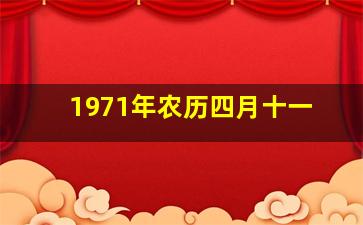 1971年农历四月十一